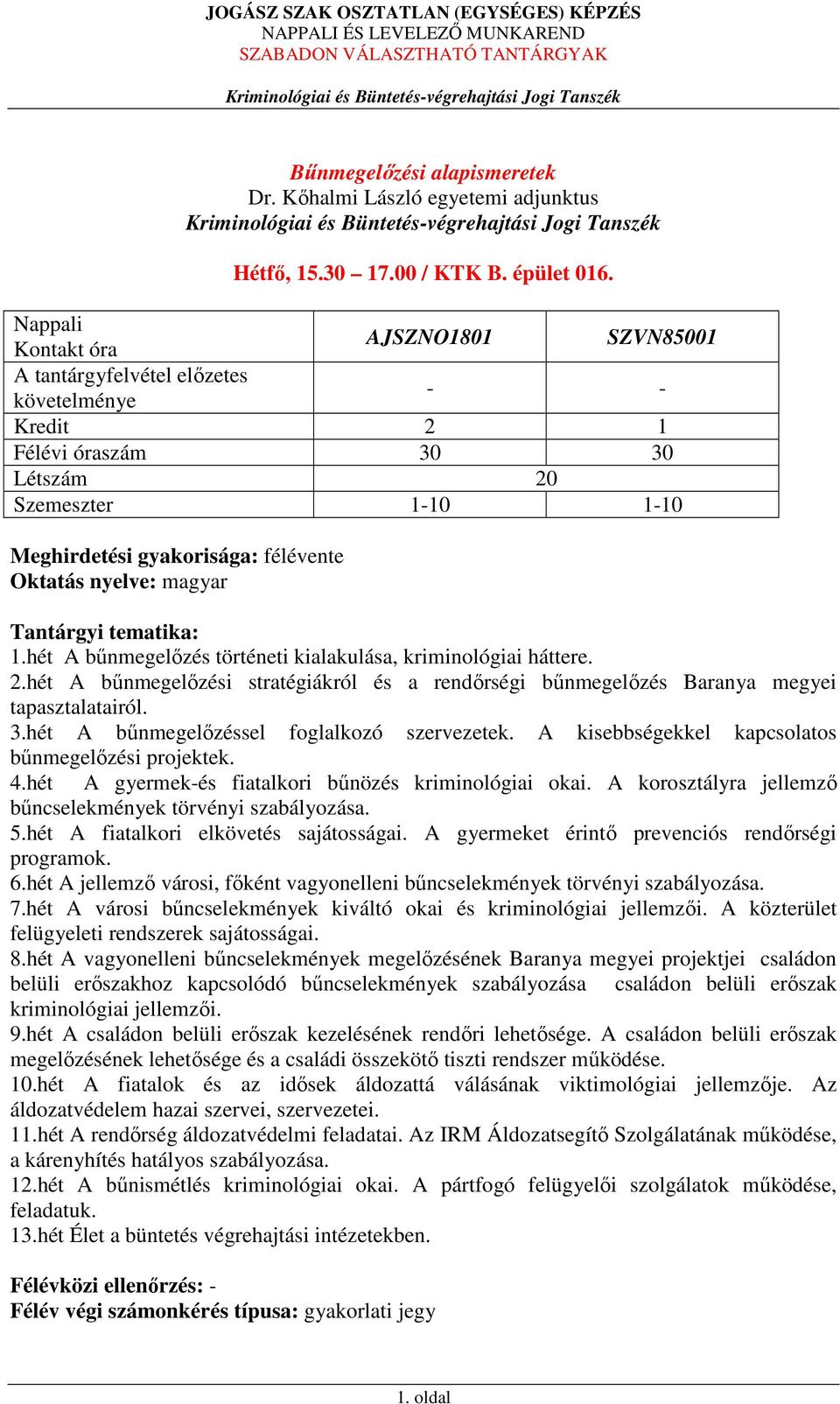 JOGÁSZ SZAK OSZTATLAN (EGYSÉGES) KÉPZÉS
NAPPALI ÉS LEVELEZŐ MUNKAREND
SZABADON VÁLASZTHATÓ TANTÁRGYAK

Kriminológiai és Büntetés-végrehajtási Jogi Tanszék

Bűnmegelőzési alapismeretek
Dr. Kőhalmi László egyetemi adjunktus
Kriminológiai és Büntetés-végrehajtási Jogi Tanszék

Hétfő, 15.30 – 17.00 / KTK B. épület 016.

| Nappali Kontakt óra | AJSZNO1801 | SZVN85001 |
|---|---|---|
| A tantárgyfelvétel előzetes követelménye | - | - |
| Kredit | 2 | 1 |
| Félévi óraszám | 30 | 30 |
| Létszám | 20 | |
| Szemeszter | 1-10 | 1-10 |

Meghirdetési gyakorisága: félévente
Oktatás nyelve: magyar

Tantárgyi tematika:
1.hét A bűnmegelőzés történeti kialakulása, kriminológiai háttere.
2.hét A bűnmegelőzési stratégiákról és a rendőrségi bűnmegelőzés Baranya megyei tapasztalatairól.
3.hét A bűnmegelőzéssel foglalkozó szervezetek. A kisebbségekkel kapcsolatos bűnmegelőzési projektek.
4.hét A gyermek-és fiatalkori bűnözés kriminológiai okai. A korosztályra jellemző bűncselekmények törvényi szabályozása.
5.hét A fiatalkori elkövetés sajátosságai. A gyermeket érintő prevenciós rendőrségi programok.
6.hét A jellemző városi, főként vagyonelleni bűncselekmények törvényi szabályozása.
7.hét A városi bűncselekmények kiváltó okai és kriminológiai jellemzői. A közterület felügyeleti rendszerek sajátosságai.
8.hét A vagyonelleni bűncselekmények megelőzésének Baranya megyei projektjei családon belüli erőszakhoz kapcsolódó bűncselekmények szabályozása családon belüli erőszak kriminológiai jellemzői.
9.hét A családon belüli erőszak kezelésének rendőri lehetősége. A családon belüli erőszak megelőzésének lehetősége és a családi összekötő tiszti rendszer működése.
10.hét A fiatalok és az idősek áldozattá válásának viktimológiai jellemzője. Az áldozatvédelem hazai szervei, szervezetei.
11.hét A rendőrség áldozatvédelmi feladatai. Az IRM Áldozatsegítő Szolgálatának működése, a kárenyhítés hatályos szabályozása.
12.hét A bűnismétlés kriminológiai okai. A pártfogó felügyelői szolgálatok működése, feladatuk.
13.hét Élet a büntetés végrehajtási intézetekben.

Félévközi ellenőrzés: -
Félév végi számonkérés típusa: gyakorlati jegy

1. oldal